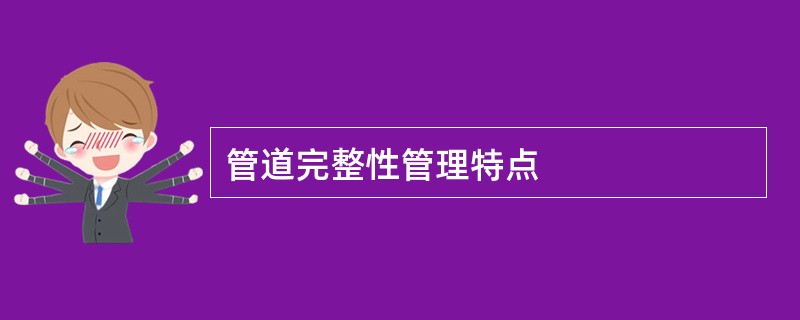 管道完整性管理特点